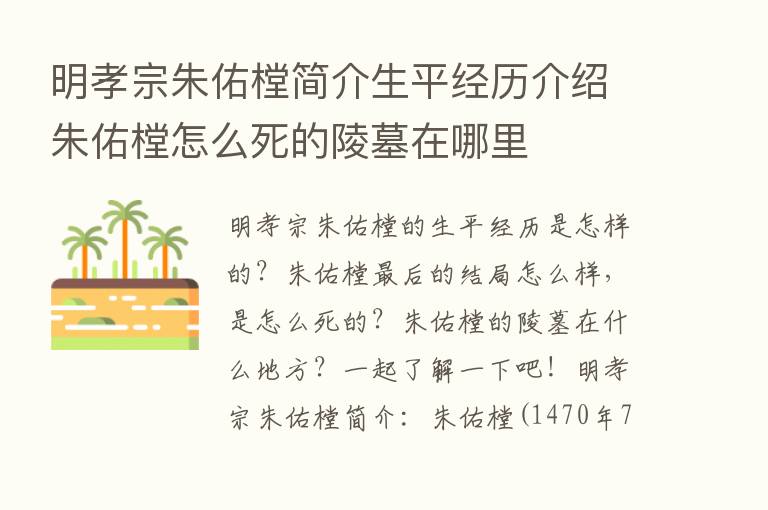 明孝宗朱佑樘简介生平经历介绍朱佑樘怎么死的陵墓在哪里

明孝宗朱佑樘的生平经历是怎样的？朱佑樘最后的结局怎么样，是怎么死的？朱佑樘的陵墓在什么地方？一起了解一下吧！明孝宗朱佑樘简介：朱佑樘(1470年7